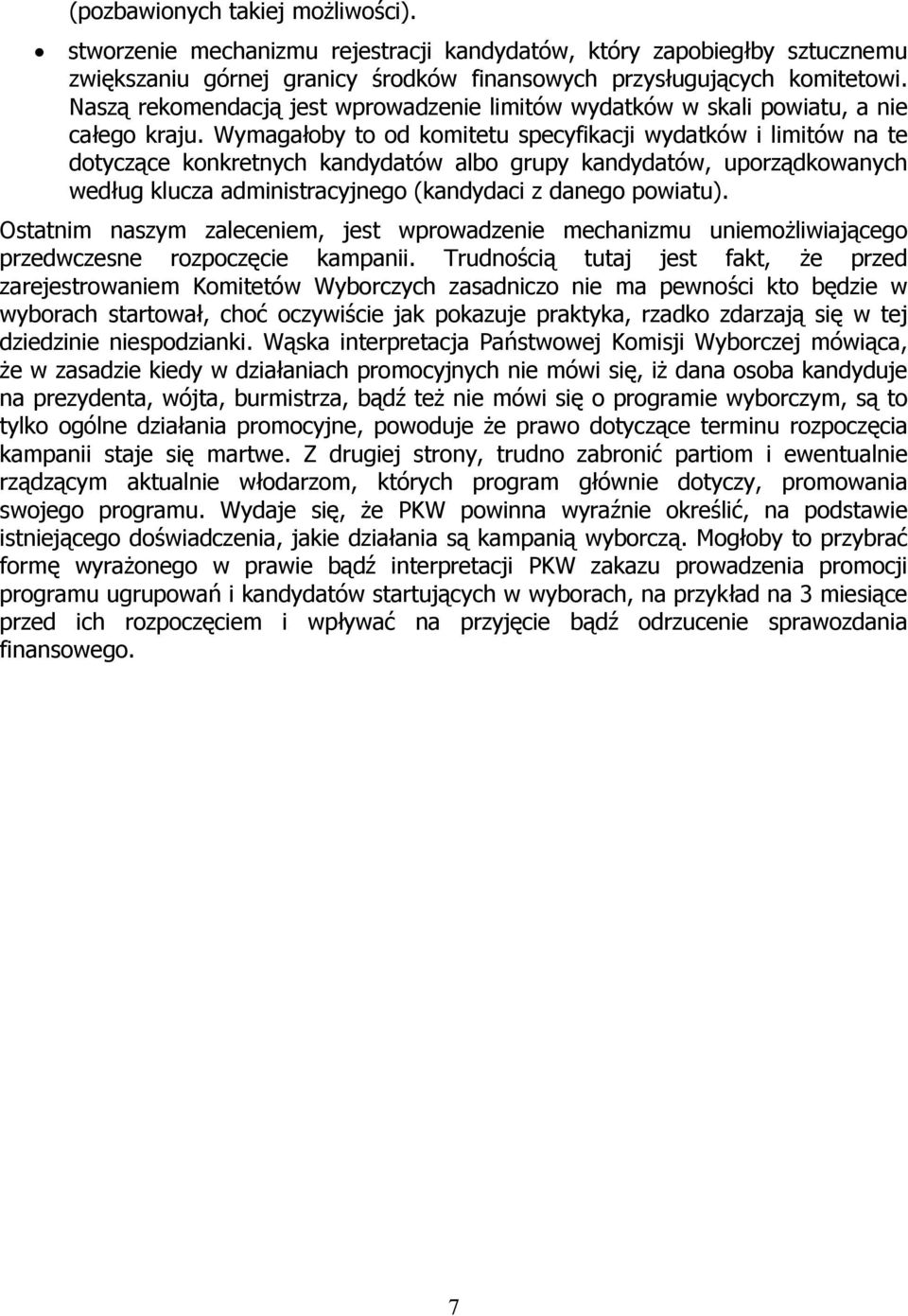 (pozbawionych takiej możliwości).

• stworzenie mechanizmu rejestracji kandydatów, który zapobiegłby sztucznemu zwiększaniu górnej granicy środków finansowych przysługujących komitetowi. Naszą rekomendacją jest wprowadzenie limitów wydatków w skali powiatu, a nie całego kraju. Wymagałoby to od komitetu specyfikacji wydatków i limitów na te dotyczące konkretnych kandydatów albo grupy kandydatów, uporządkowanych według klucza administracyjnego (kandydaci z danego powiatu).

Ostatnim naszym zaleceniem, jest wprowadzenie mechanizmu uniemożliwiającego przedwczesne rozpoczęcie kampanii. Trudnością tutaj jest fakt, że przed zarejestrowaniem Komitetów Wyborczych zasadniczo nie ma pewności kto będzie w wyborach startował, choć oczywiście jak pokazuje praktyka, rzadko zdarzają się w tej dziedzinie niespodzianki. Wąska interpretacja Państwowej Komisji Wyborczej mówiąca, że w zasadzie kiedy w działaniach promocyjnych nie mówi się, iż dana osoba kandyduje na prezydenta, wójta, burmistrza, bądź też nie mówi się o programie wyborczym, są to tylko ogólne działania promocyjne, powoduje że prawo dotyczące terminu rozpoczęcia kampanii staje się martwe. Z drugiej strony, trudno zabronić partiom i ewentualnie rządzącym aktualnie włodarzom, których program głównie dotyczy, promowania swojego programu. Wydaje się, że PKW powinna wyraźnie określić, na podstawie istniejącego doświadczenia, jakie działania są kampanią wyborczą. Mogłoby to przybrać formę wyrażonego w prawie bądź interpretacji PKW zakazu prowadzenia promocji programu ugrupowań i kandydatów startujących w wyborach, na przykład na 3 miesiące przed ich rozpoczęciem i wpływać na przyjęcie bądź odrzucenie sprawozdania finansowego.

7